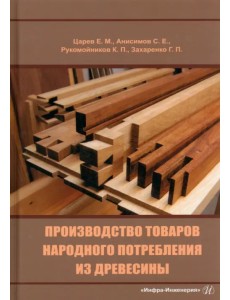 Царев Е. М., Анисимов С. Е.,
Рукомойников К. П., Захаренко Г. П.

ПРОИЗВОДСТВО ТОВАРОВ НАРОДНОГО ПОТРЕБЛЕНИЯ ИЗ ДРЕВЕСИНЫ

«Инфра-Инженерия» И